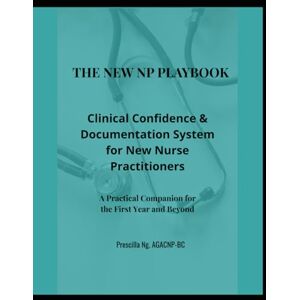 THE NEW NP PLAYBOOK

Clinical Confidence & Documentation System for New Nurse Practitioners

A Practical Companion for the First Year and Beyond

Prescilla Ng, AGACNP-BC